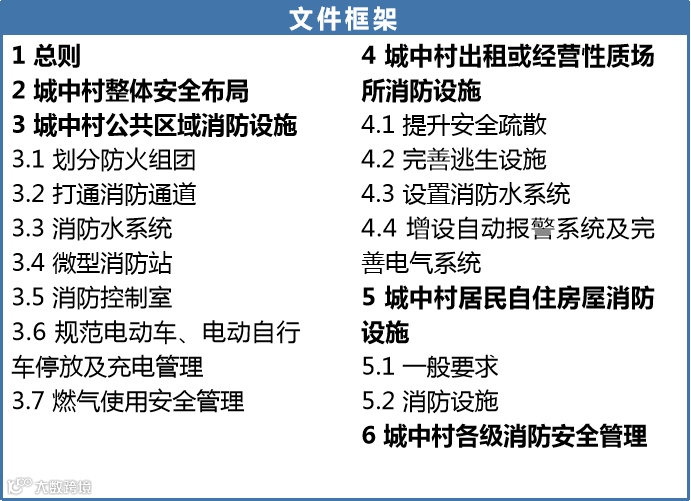 文件框架

1 总则
2 城中村整体安全布局
3 城中村公共区域消防设施
3.1 划分防火组团
3.2 打通消防通道
3.3 消防水系统
3.4 微型消防站
3.5 消防控制室
3.6 规范电动车、电动自行车停放及充电管理
3.7 燃气使用安全管理

4 城中村出租或经营性质场所消防设施
4.1 提升安全疏散
4.2 完善逃生设施
4.3 设置消防水系统
4.4 增设自动报警系统及完善电气系统
5 城中村居民自住房屋消防设施
5.1 一般要求
5.2 消防设施
6 城中村各级消防安全管理

大数跨境